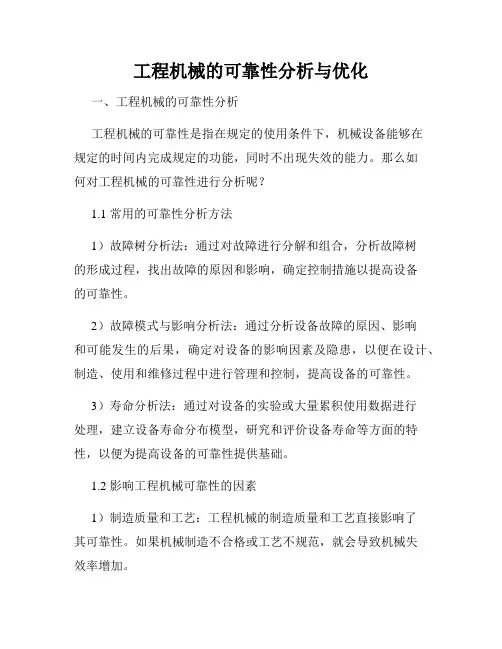 工程机械的可靠性分析与优化

一、工程机械的可靠性分析

工程机械的可靠性是指在规定的使用条件下，机械设备能够在规定的时间内完成规定的功能，同时不出现失效的能力。那么如何对工程机械的可靠性进行分析呢？

1.1 常用的可靠性分析方法

1）故障树分析法：通过对故障进行分解和组合，分析故障树的形成过程，找出故障的原因和影响，确定控制措施以提高设备的可靠性。

2）故障模式与影响分析法：通过分析设备故障的原因、影响和可能发生的后果，确定对设备的影响因素及隐患，以便在设计、制造、使用和维修过程中进行管理和控制，提高设备的可靠性。

3）寿命分析法：通过对设备的实验或大量累积使用数据进行处理，建立设备寿命分布模型，研究和评价设备寿命等方面的特性，以便为提高设备的可靠性提供基础。

1.2 影响工程机械可靠性的因素

1）制造质量和工艺：工程机械的制造质量和工艺直接影响了其可靠性。如果机械制造不合格或工艺不规范，就会导致机械失效率增加。